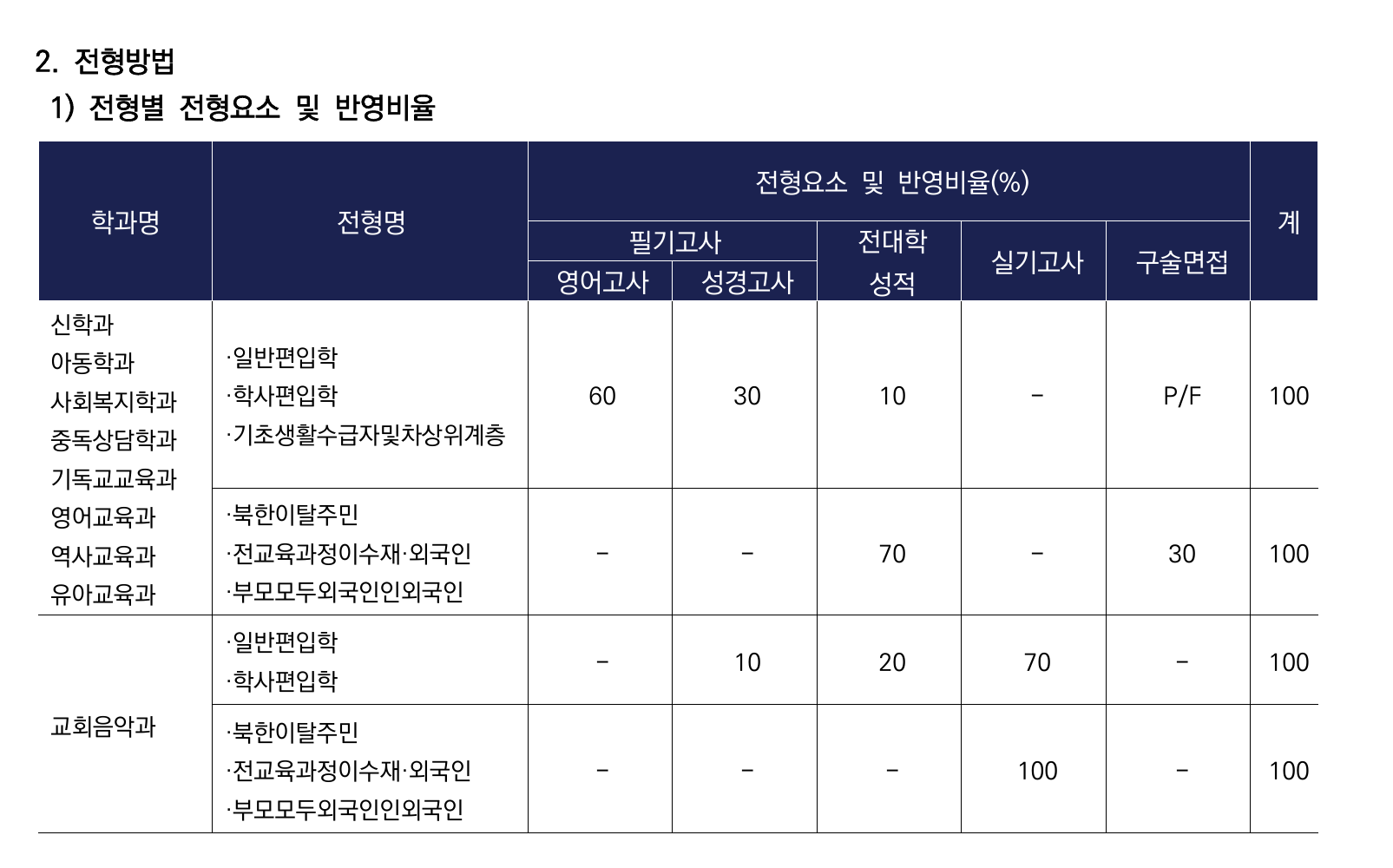 2. 전형방법

1) 전형별 전형요소 및 반영비율

| 학과명 | 전형명 | 전형요소 및 반영비율(%) | | | | | 계 |
|---|---|---|---|---|---|---|---|
| | | 필기고사 | | 전대학 성적 | 실기고사 | 구술면접 | |
| | | 영어고사 | 성경고사 | | | | |
| 신학과 아동학과 사회복지학과 중독상담학과 기독교교육과 영어교육과 역사교육과 유아교육과 | ·일반편입학 ·학사편입학 ·기초생활수급자및차상위계층 | 60 | 30 | 10 | - | P/F | 100 |
| | ·북한이탈주민 ·전교육과정이수재·외국인 ·부모모두외국인인외국인 | - | - | 70 | - | 30 | 100 |
| 교회음악과 | ·일반편입학 ·학사편입학 | - | 10 | 20 | 70 | - | 100 |
| | ·북한이탈주민 ·전교육과정이수재·외국인 ·부모모두외국인인외국인 | - | - | - | 100 | - | 100 |